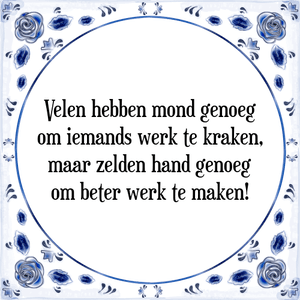 Velen hebben mond genoeg om iemands werk te kraken, maar zelden hand genoeg om beter werk te maken!